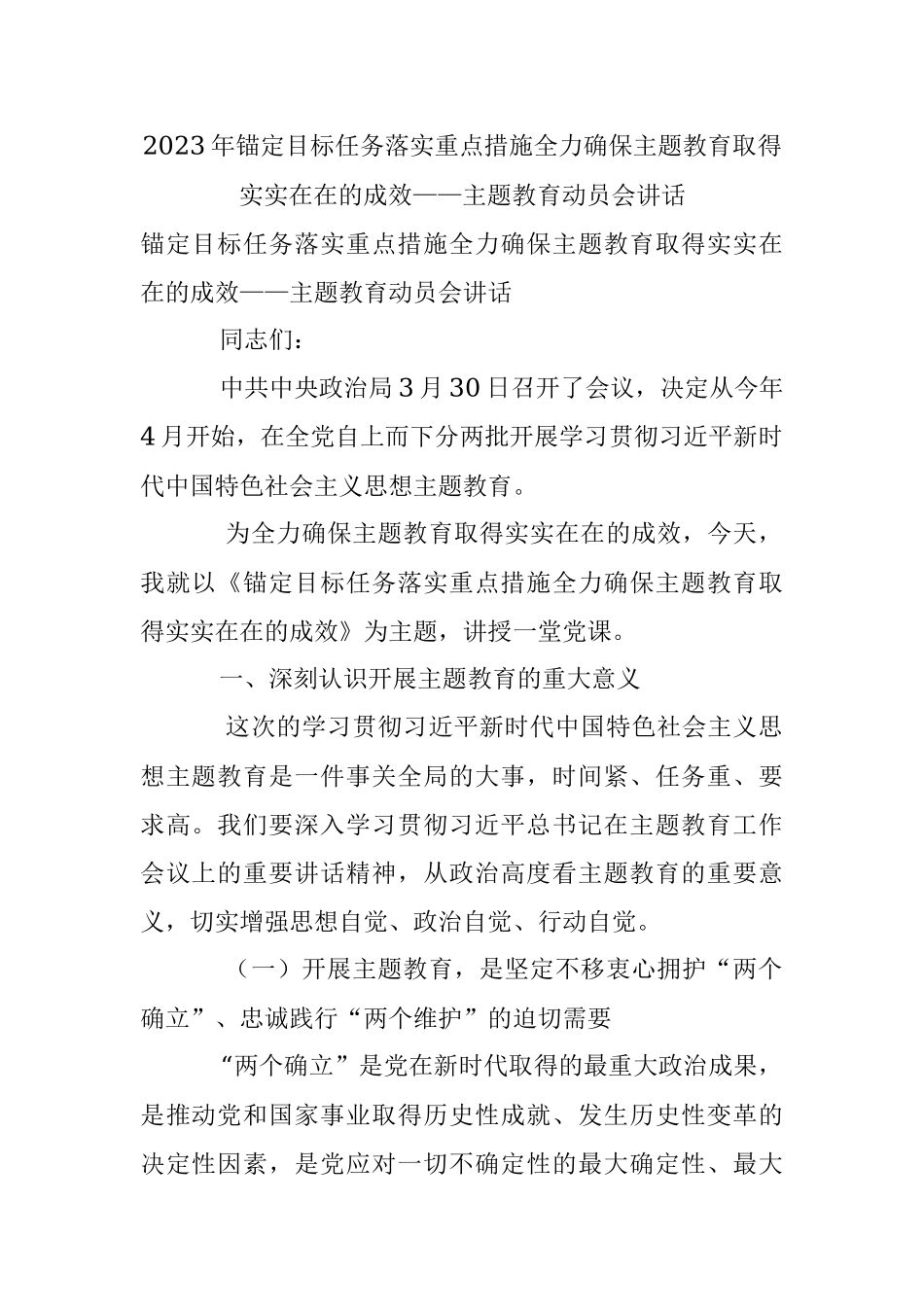 2023年锚定目标任务落实重点措施全力确保主题教育取得实实在在的成效——主题教育动员会讲话

锚定目标任务落实重点措施全力确保主题教育取得实实在在的成效——主题教育动员会讲话

同志们：

中共中央政治局3月30日召开了会议，决定从今年4月开始，在全党自上而下分两批开展学习贯彻习近平新时代中国特色社会主义思想主题教育。

为全力确保主题教育取得实实在在的成效，今天，我就以《锚定目标任务落实重点措施全力确保主题教育取得实实在在的成效》为主题，讲授一堂党课。

一、深刻认识开展主题教育的重大意义

这次的学习贯彻习近平新时代中国特色社会主义思想主题教育是一件事关全局的大事，时间紧、任务重、要求高。我们要深入学习贯彻习近平总书记在主题教育工作会议上的重要讲话精神，从政治高度看主题教育的重要意义，切实增强思想自觉、政治自觉、行动自觉。

（一）开展主题教育，是坚定不移衷心拥护“两个确立”、忠诚践行“两个维护”的迫切需要

“两个确立”是党在新时代取得的最重大政治成果，是推动党和国家事业取得历史性成就、发生历史性变革的决定性因素，是党应对一切不确定性的最大确定性、最大